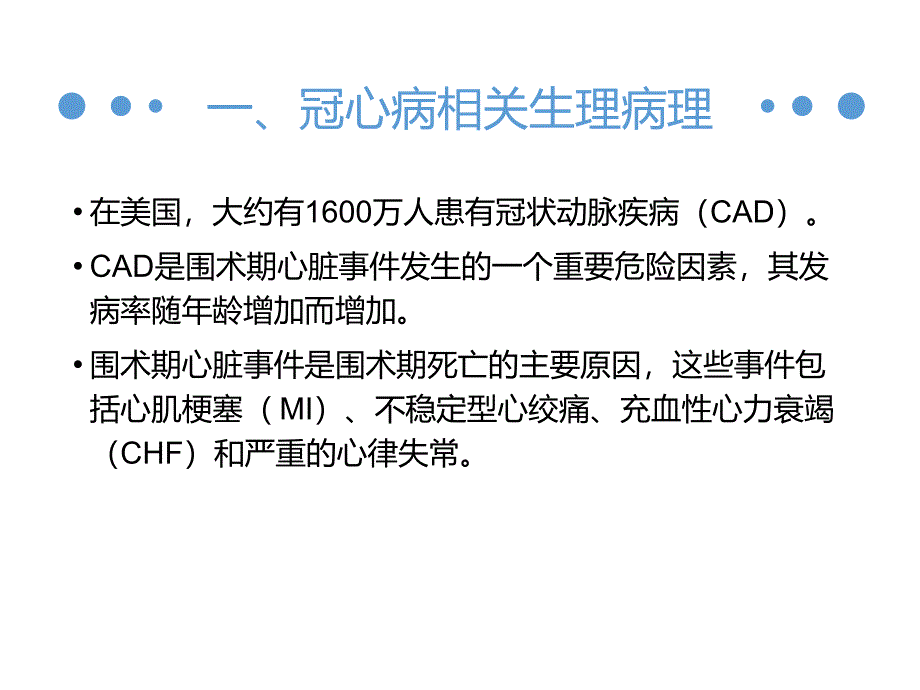 一、冠心病相关生理病理

• 在美国，大约有1600万人患有冠状动脉疾病（CAD）。

• CAD是围术期心脏事件发生的一个重要危险因素，其发病率随年龄增加而增加。

• 围术期心脏事件是围术期死亡的主要原因，这些事件包括心肌梗塞（MI）、不稳定型心绞痛、充血性心力衰竭（CHF）和严重的心律失常。